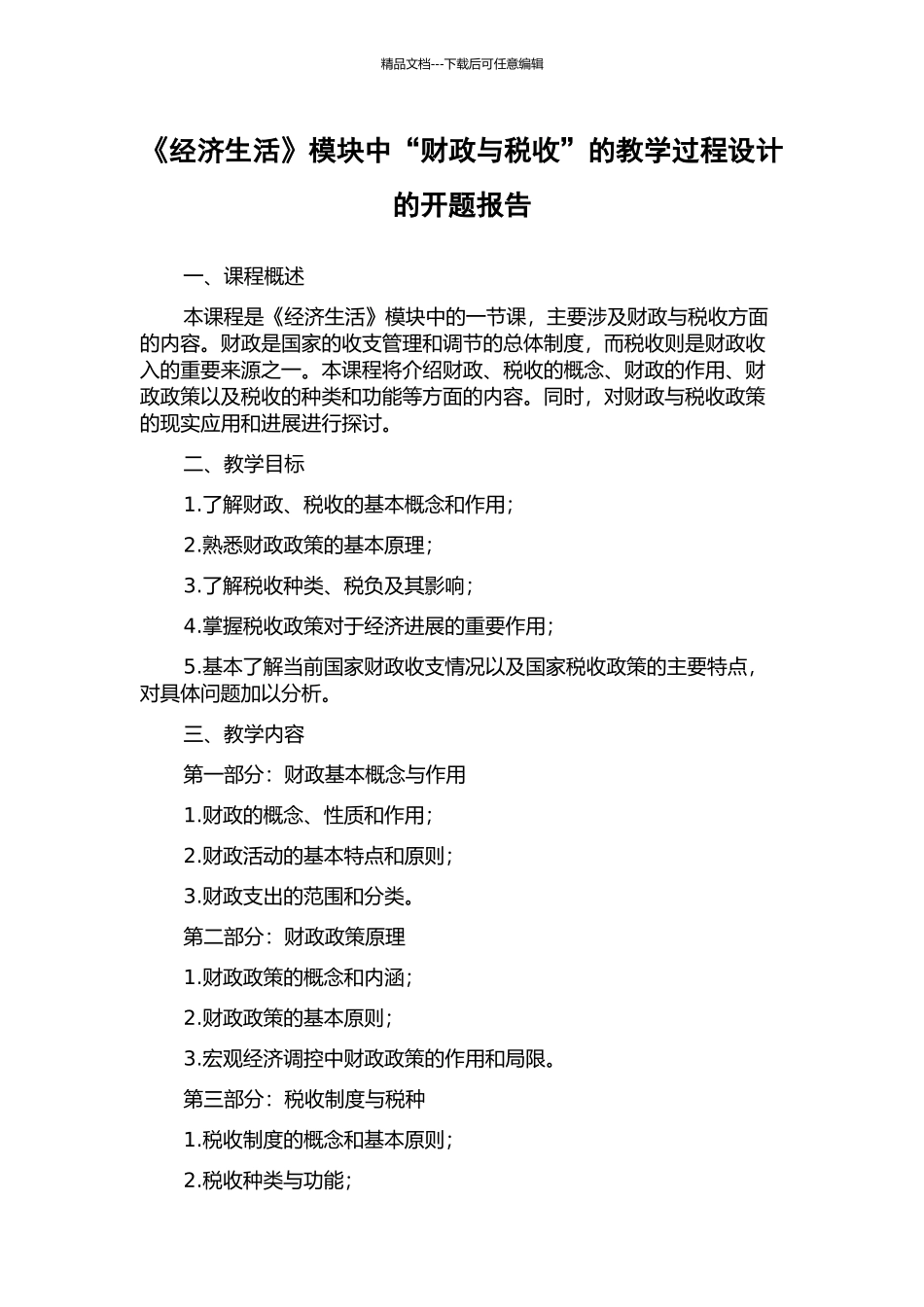 精品文档---下载后可任意编辑

《经济生活》模块中“财政与税收”的教学过程设计的开题报告

一、课程概述

本课程是《经济生活》模块中的一节课，主要涉及财政与税收方面的内容。财政是国家的收支管理和调节的总体制度，而税收则是财政收入的重要来源之一。本课程将介绍财政、税收的概念、财政的作用、财政政策以及税收的种类和功能等方面的内容。同时，对财政与税收政策的现实应用和进展进行探讨。

二、教学目标

1.了解财政、税收的基本概念和作用；

2.熟悉财政政策的基本原理；

3.了解税收种类、税负及其影响；

4.掌握税收政策对于经济进展的重要作用；

5.基本了解当前国家财政收支情况以及国家税收政策的主要特点，对具体问题加以分析。

三、教学内容

第一部分：财政基本概念与作用

1.财政的概念、性质和作用；

2.财政活动的基本特点和原则；

3.财政支出的范围和分类。

第二部分：财政政策原理

1.财政政策的概念和内涵；

2.财政政策的基本原则；

3.宏观经济调控中财政政策的作用和局限。

第三部分：税收制度与税种

1.税收制度的概念和基本原则；

2.税收种类与功能；